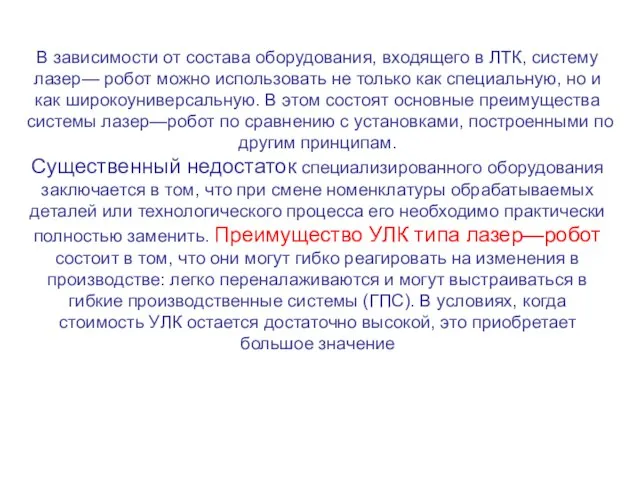 В зависимости от состава оборудования, входящего в ЛТК, систему лазер— робот можно использовать не только как специальную, но и как широкоуниверсальную. В этом состоят основные преимущества системы лазер—робот по сравнению с установками, построенными по другим принципам.

Существенный недостаток специализированного оборудования заключается в том, что при смене номенклатуры обрабатываемых деталей или технологического процесса его необходимо практически полностью заменить. Преимущество УЛК типа лазер—робот состоит в том, что они могут гибко реагировать на изменения в производстве: легко переналаживаются и могут выстраиваться в гибкие производственные системы (ГПС). В условиях, когда стоимость УЛК остается достаточно высокой, это приобретает большое значение